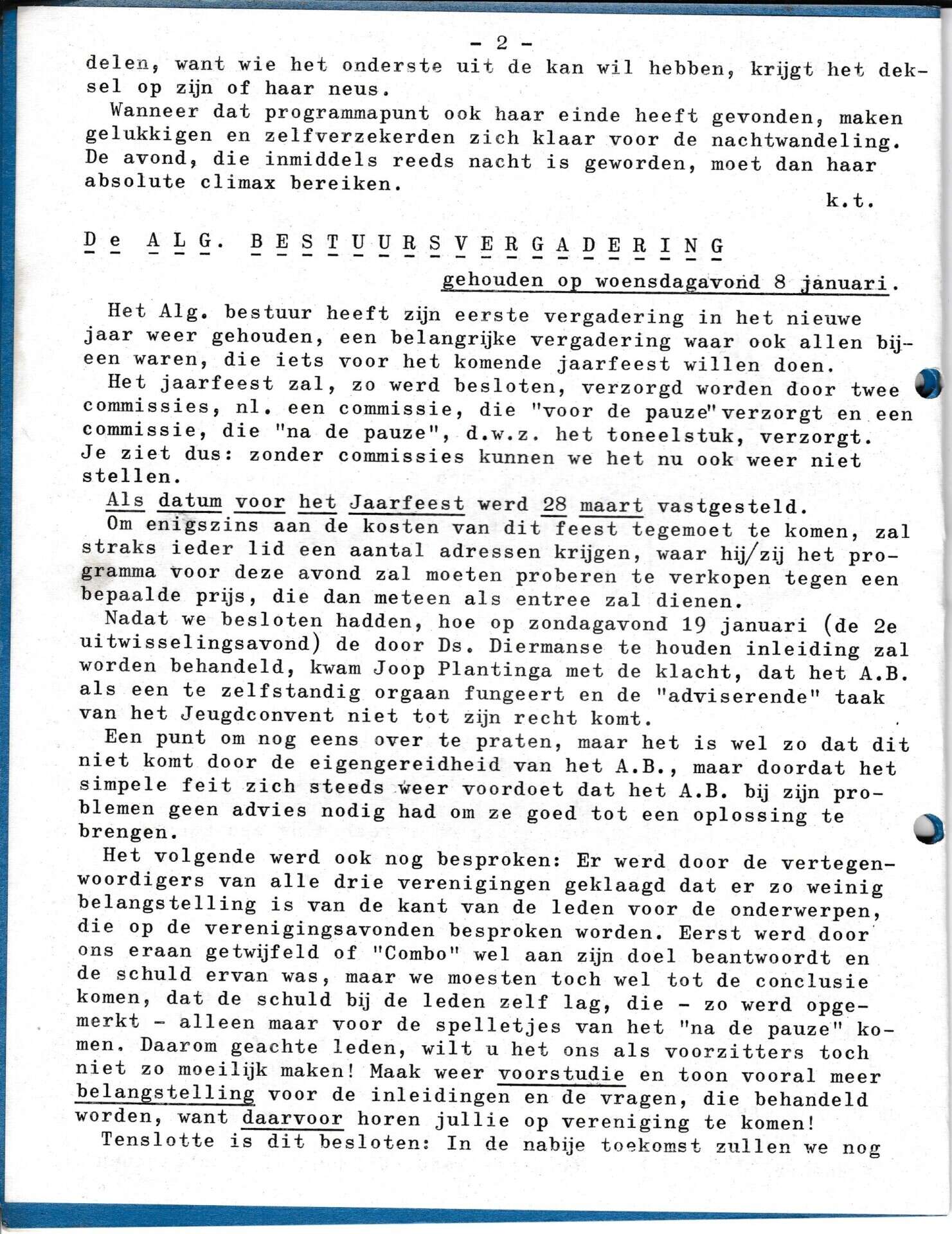 - 2 -

delen, want wie het onderste uit de kan wil hebben, krijgt het deksel op zijn of haar neus.

Wanneer dat programmapunt ook haar einde heeft gevonden, maken gelukkigen en zelfverzekerden zich klaar voor de nachtwandeling. De avond, die inmiddels reeds nacht is geworden, moet dan haar absolute climax bereiken.

k.t.

De ALG. BESTUURSVERGADERING

gehouden op woensdagavond 8 januari.

Het Alg. bestuur heeft zijn eerste vergadering in het nieuwe jaar weer gehouden, een belangrijke vergadering waar ook allen bijeen waren, die iets voor het komende jaarfeest willen doen.

Het jaarfeest zal, zo werd besloten, verzorgd worden door twee commissies, nl. een commissie, die "voor de pauze" verzorgt en een commissie, die "na de pauze", d.w.z. het toneelstuk, verzorgt. Je ziet dus: zonder commissies kunnen we het nu ook weer niet stellen.

Als datum voor het Jaarfeest werd 28 maart vastgesteld.

Om enigszins aan de kosten van dit feest tegemoet te komen, zal straks ieder lid een aantal adressen krijgen, waar hij/zij het programma voor deze avond zal moeten proberen te verkopen tegen een bepaalde prijs, die dan meteen als entree zal dienen.

Nadat we besloten hadden, hoe op zondagavond 19 januari (de 2e uitwisselingsavond) de door Ds. Diermanse te houden inleiding zal worden behandeld, kwam Joop Plantinga met de klacht, dat het A.B. als een te zelfstandig orgaan fungeert en de "adviserende" taak van het Jeugdconvent niet tot zijn recht komt.

Een punt om nog eens over te praten, maar het is wel zo dat dit niet komt door de eigengereidheid van het A.B., maar doordat het simpele feit zich steeds weer voordoet dat het A.B. bij zijn problemen geen advies nodig had om ze goed tot een oplossing te brengen.

Het volgende werd ook nog besproken: Er werd door de vertegenwoordigers van alle drie verenigingen geklaagd dat er zo weinig belangstelling is van de kant van de leden voor de onderwerpen, die op de verenigingsavonden besproken worden. Eerst werd door ons eraan getwijfeld of "Combo" wel aan zijn doel beantwoordt en de schuld ervan was, maar we moesten toch wel tot de conclusie komen, dat de schuld bij de leden zelf lag, die - zo werd opgemerkt - alleen maar voor de spelletjes van het "na de pauze" komen. Daarom geachte leden, wilt u het ons als voorzitters toch niet zo moeilijk maken! Maak weer voorstudie en toon vooral meer belangstelling voor de inleidingen en de vragen, die behandeld worden, want daarvoor horen jullie op vereniging te komen!

Tenslotte is dit besloten: In de nabije toekomst zullen we nog